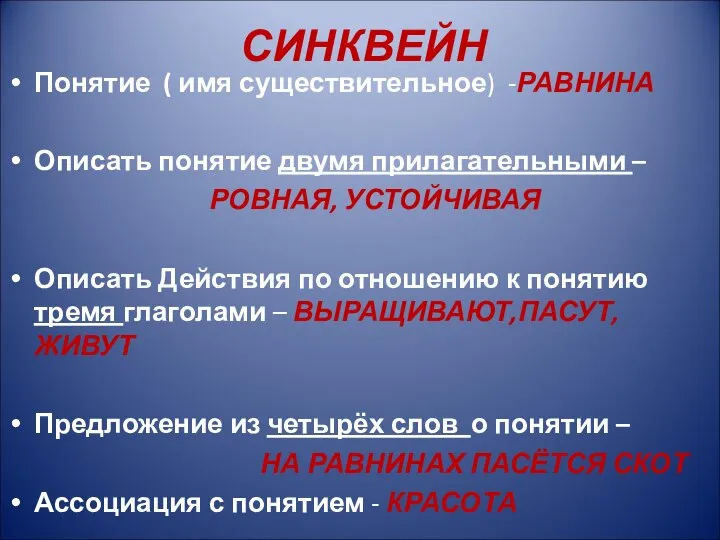 СИНКВЕЙН

• Понятие ( имя существительное) -РАВНИНА

• Описать понятие двумя прилагательными – РОВНАЯ, УСТОЙЧИВАЯ

• Описать Действия по отношению к понятию тремя глаголами – ВЫРАЩИВАЮТ,ПАСУТ, ЖИВУТ

• Предложение из четырёх слов о понятии – НА РАВНИНАХ ПАСЁТСЯ СКОТ

• Ассоциация с понятием - КРАСОТА